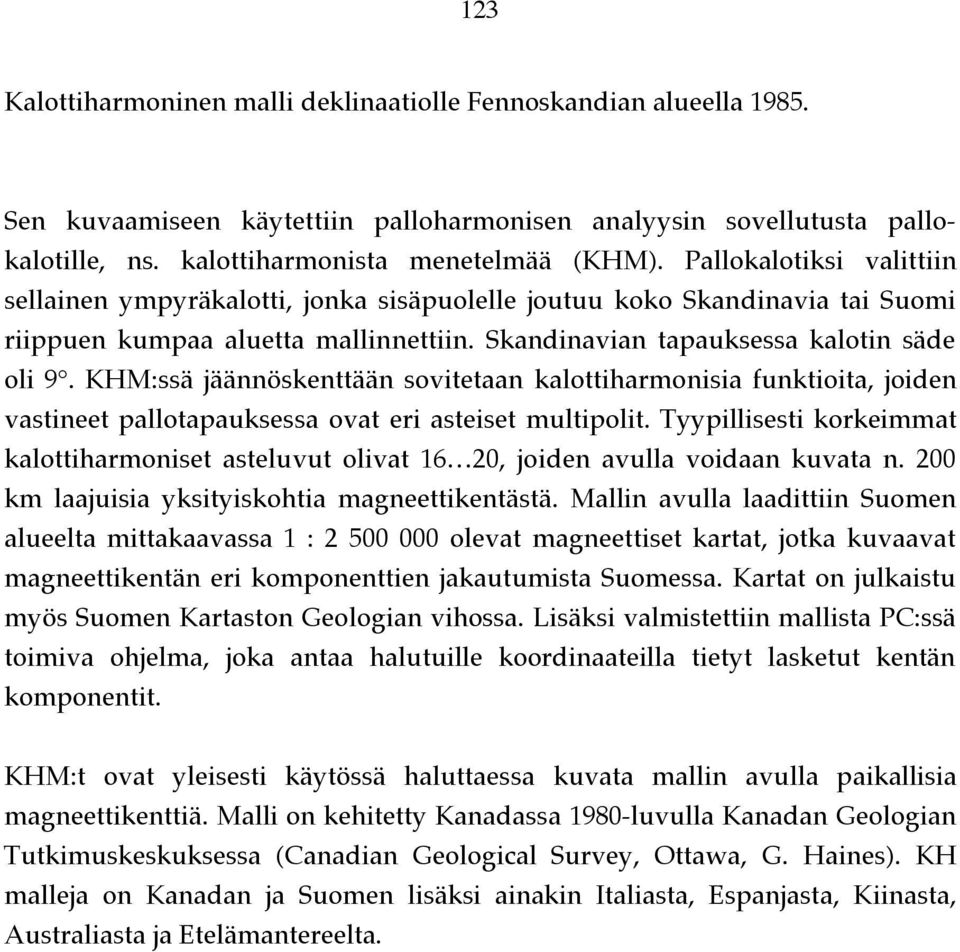 123

Kalottiharmoninen malli deklinaatiolle Fennoskandian alueella 1985.

Sen kuvaamiseen käytettiin palloharmonisen analyysin sovellutusta pallokalotille, ns. kalottiharmonista menetelmää (KHM). Pallokalotiksi valittiin sellainen ympyräkalotti, jonka sisäpuolelle joutuu koko Skandinavia tai Suomi riippuen kumpaa aluetta mallinnettiin. Skandinavian tapauksessa kalotin säde oli 9°. KHM:ssä jäännöskenttään sovitetaan kalottiharmonisia funktioita, joiden vastineet pallotapauksessa ovat eri asteiset multipolit. Tyypillisesti korkeimmat kalottiharmoniset asteluvut olivat 16…20, joiden avulla voidaan kuvata n. 200 km laajuisia yksityiskohtia magneettikentästä. Mallin avulla laadittiin Suomen alueelta mittakaavassa 1 : 2 500 000 olevat magneettiset kartat, jotka kuvaavat magneettikentän eri komponenttien jakautumista Suomessa. Kartat on julkaistu myös Suomen Kartaston Geologian vihossa. Lisäksi valmistettiin mallista PC:ssä toimiva ohjelma, joka antaa halutuille koordinaateilla tietyt lasketut kentän komponentit.

KHM:t ovat yleisesti käytössä haluttaessa kuvata mallin avulla paikallisia magneettikenttiä. Malli on kehitetty Kanadassa 1980-luvulla Kanadan Geologian Tutkimuskeskuksessa (Canadian Geological Survey, Ottawa, G. Haines). KH malleja on Kanadan ja Suomen lisäksi ainakin Italiasta, Espanjasta, Kiinasta, Australiasta ja Etelämantereelta.